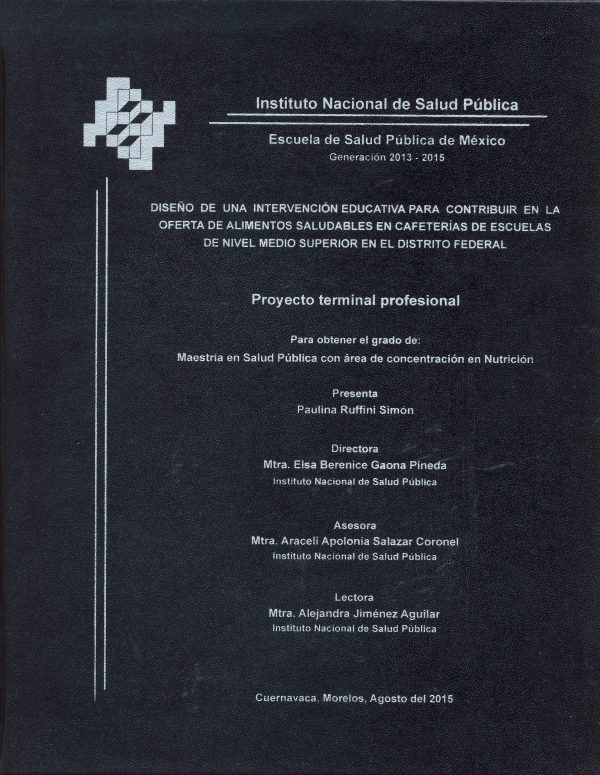 Instituto Nacional de Salud Pública

Escuela de Salud Pública de México

Generación 2013 - 2015

DISEÑO DE UNA INTERVENCIÓN EDUCATIVA PARA CONTRIBUIR EN LA OFERTA DE ALIMENTOS SALUDABLES EN CAFETERÍAS DE ESCUELAS DE NIVEL MEDIO SUPERIOR EN EL DISTRITO FEDERAL

Proyecto terminal profesional

Para obtener el grado de:

Maestría en Salud Pública con área de concentración en Nutrición

Presenta

Paulina Ruffini Simón

Directora

Mtra. Elsa Berenice Gaona Pineda

Instituto Nacional de Salud Pública

Asesora

Mtra. Araceli Apolonia Salazar Coronel

Instituto Nacional de Salud Pública

Lectora

Mtra. Alejandra Jiménez Aguilar

Instituto Nacional de Salud Pública

Cuernavaca, Morelos, Agosto del 2015